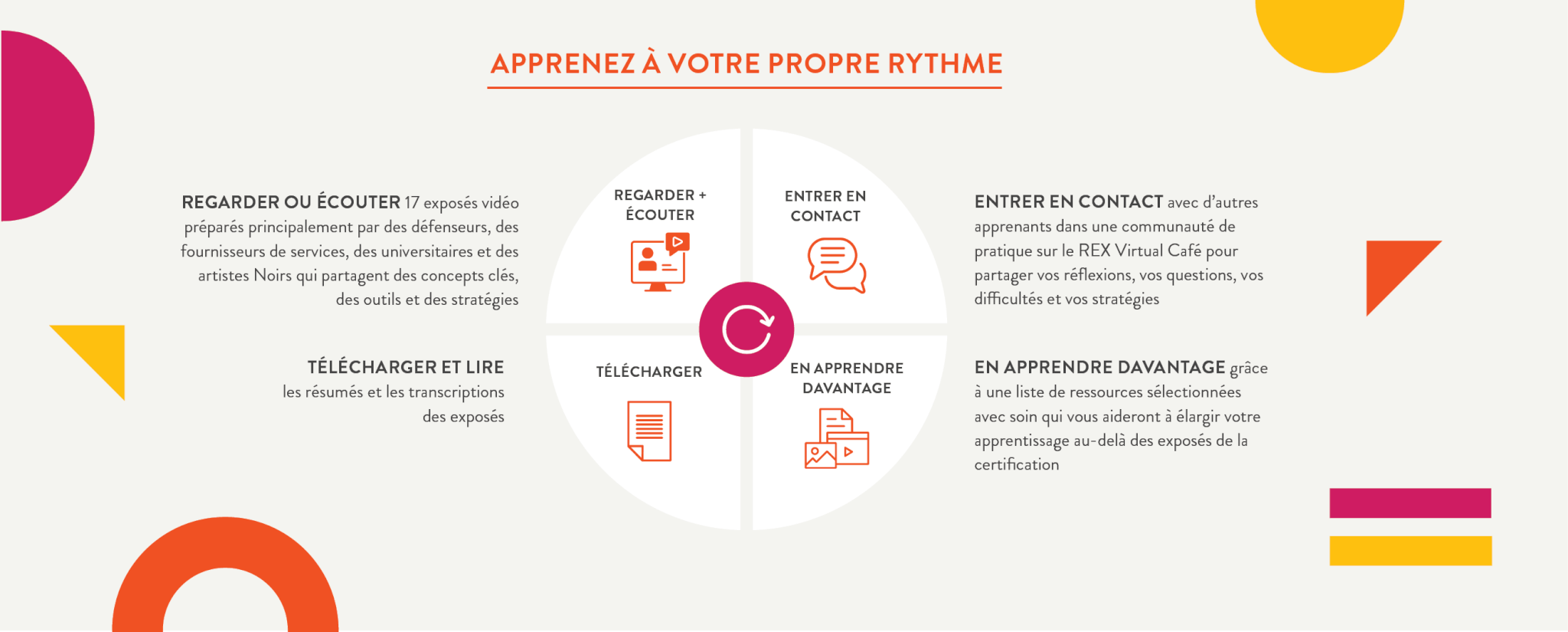 APPRENEZ À VOTRE PROPRE RYTHME

REGARDER OU ÉCOUTER 17 exposés vidéo préparés principalement par des défenseurs, des fournisseurs de services, des universitaires et des artistes Noirs qui partagent des concepts clés, des outils et des stratégies

TÉLÉCHARGER ET LIRE les résumés et les transcriptions des exposés

REGARDER + ÉCOUTER

ENTRER EN CONTACT

TÉLÉCHARGER

EN APPRENDRE DAVANTAGE

ENTRER EN CONTACT avec d'autres apprenants dans une communauté de pratique sur le REX Virtual Café pour partager vos réflexions, vos questions, vos difficultés et vos stratégies

EN APPRENDRE DAVANTAGE grâce à une liste de ressources sélectionnées avec soin qui vous aideront à élargir votre apprentissage au-delà des exposés de la certification